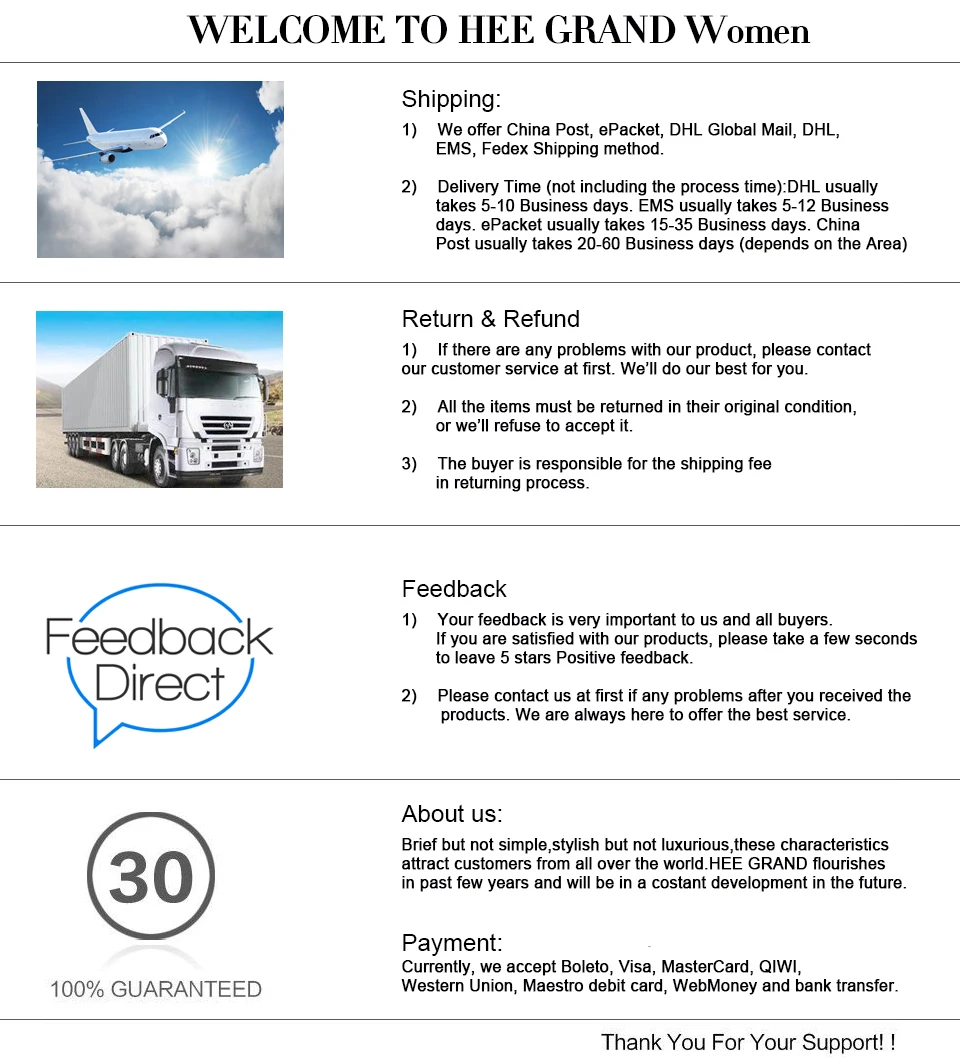 WELCOME TO HEE GRAND Women

Shipping:
1) We offer China Post, ePacket, DHL Global Mail, DHL, EMS, Fedex Shipping method.

2) Delivery Time (not including the process time):DHL usually takes 5-10 Business days. EMS usually takes 5-12 Business days. ePacket usually takes 15-35 Business days. China Post usually takes 20-60 Business days (depends on the Area)

Return & Refund
1) If there are any problems with our product, please contact our customer service at first. We'll do our best for you.

2) All the items must be returned in their original condition, or we'll refuse to accept it.

3) The buyer is responsible for the shipping fee in returning process.

Feedback Direct

Feedback
1) Your feedback is very important to us and all buyers. If you are satisfied with our products, please take a few seconds to leave 5 stars Positive feedback.

2) Please contact us at first if any problems after you received the products. We are always here to offer the best service.

30

100% GUARANTEED

About us:
Brief but not simple,stylish but not luxurious,these characteristics attract customers from all over the world.HEE GRAND flourishes in past few years and will be in a costant development in the future.

Payment:
Currently, we accept Boleto, Visa, MasterCard, QIWI, Western Union, Maestro debit card, WebMoney and bank transfer.

Thank You For Your Support! !